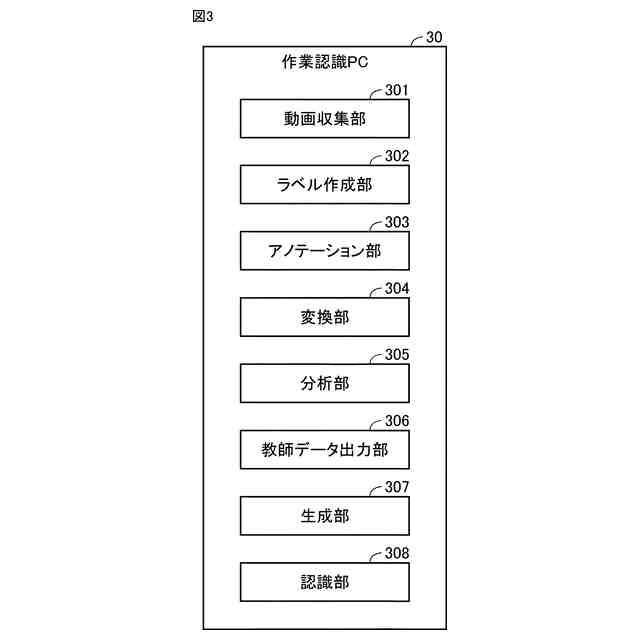 図3

30

作業認識PC

301

動画収集部

302

ラベル作成部

303

アノテーション部

304

変換部

305

分析部

306

教師データ出力部

307

生成部

308

認識部